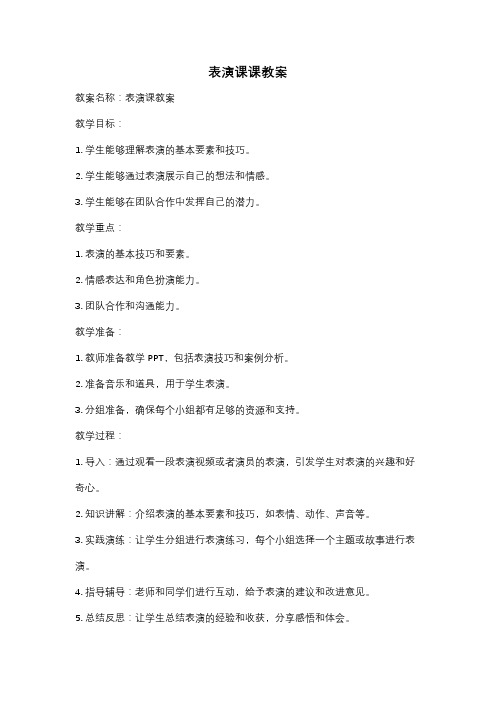 表演课课教案

教案名称：表演课教案

教学目标：

1. 学生能够理解表演的基本要素和技巧。

2. 学生能够通过表演展示自己的想法和情感。

3. 学生能够在团队合作中发挥自己的潜力。

教学重点：

1. 表演的基本技巧和要素。

2. 情感表达和角色扮演能力。

3. 团队合作和沟通能力。

教学准备：

1. 教师准备教学 PPT，包括表演技巧和案例分析。

2. 准备音乐和道具，用于学生表演。

3. 分组准备，确保每个小组都有足够的资源和支持。

教学过程：

1. 导入：通过观看一段表演视频或者演员的表演，引发学生对表演的兴趣和好奇心。

2. 知识讲解：介绍表演的基本要素和技巧，如表情、动作、声音等。

3. 实践演练：让学生分组进行表演练习，每个小组选择一个主题或故事进行表演。

4. 指导辅导：老师和同学们进行互动，给予表演的建议和改进意见。

5. 总结反思：让学生总结表演的经验和收获，分享感悟和体会。